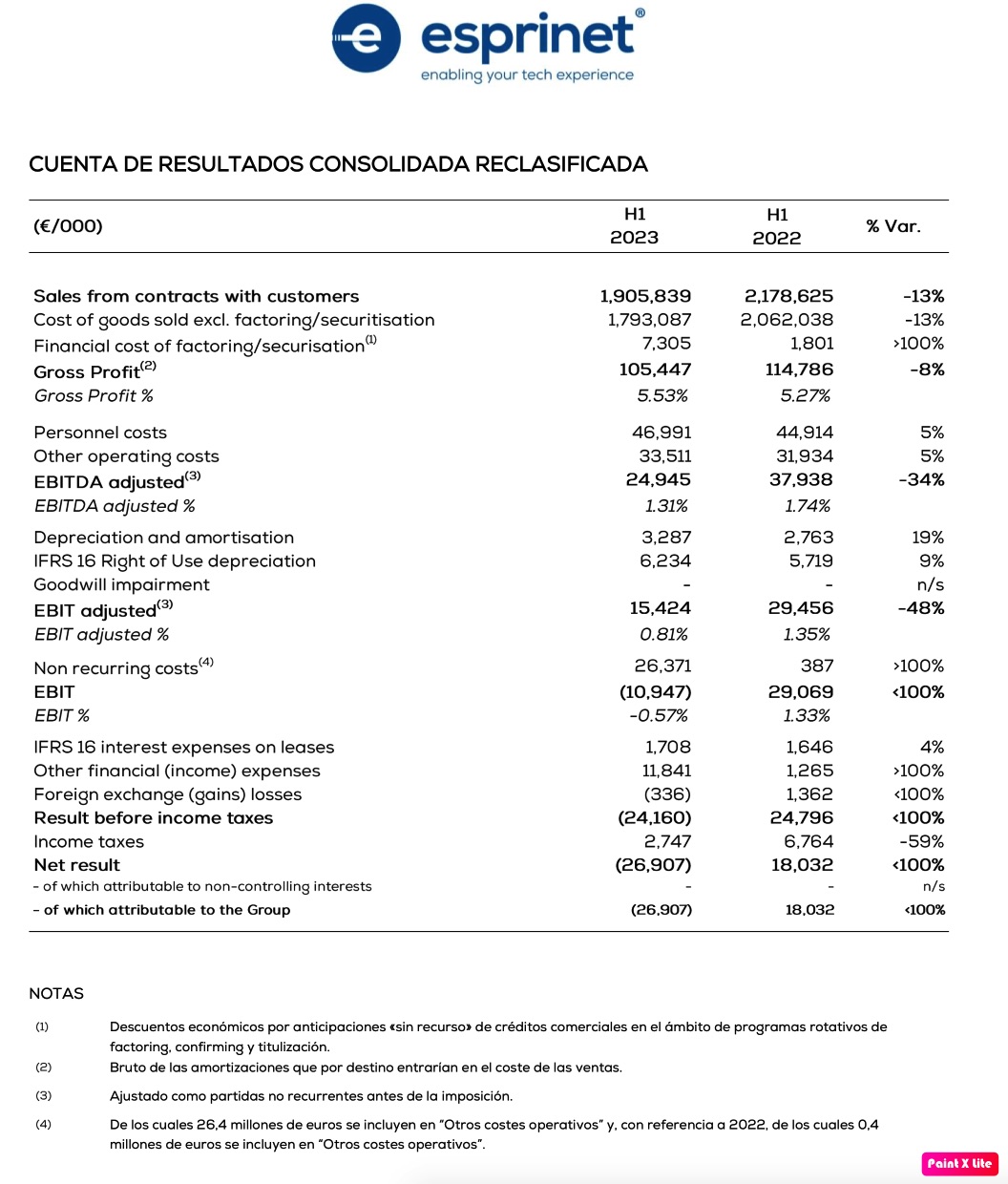 esprinet®
enabling your tech experience

CUENTA DE RESULTADOS CONSOLIDADA RECLASIFICADA

| (€/000) | H1 2023 | H1 2022 | % Var. |
|---|---|---|---|
| Sales from contracts with customers | 1,905,839 | 2,178,625 | -13% |
| Cost of goods sold excl. factoring/securitisation | 1,793,087 | 2,062,038 | -13% |
| Financial cost of factoring/securisation$^{(1)}$ | 7,305 | 1,801 | >100% |
| Gross Profit$^{(2)}$ | 105,447 | 114,786 | -8% |
| Gross Profit % | 5.53% | 5.27% | |
| Personnel costs | 46,991 | 44,914 | 5% |
| Other operating costs | 33,511 | 31,934 | 5% |
| EBITDA adjusted$^{(3)}$ | 24,945 | 37,938 | -34% |
| EBITDA adjusted % | 1.31% | 1.74% | |
| Depreciation and amortisation | 3,287 | 2,763 | 19% |
| IFRS 16 Right of Use depreciation | 6,234 | 5,719 | 9% |
| Goodwill impairment | - | - | n/s |
| EBIT adjusted$^{(3)}$ | 15,424 | 29,456 | -48% |
| EBIT adjusted % | 0.81% | 1.35% | |
| Non recurring costs$^{(4)}$ | 26,371 | 387 | >100% |
| EBIT | (10,947) | 29,069 | <100% |
| EBIT % | -0.57% | 1.33% | |
| IFRS 16 interest expenses on leases | 1,708 | 1,646 | 4% |
| Other financial (income) expenses | 11,841 | 1,265 | >100% |
| Foreign exchange (gains) losses | (336) | 1,362 | <100% |
| Result before income taxes | (24,160) | 24,796 | <100% |
| Income taxes | 2,747 | 6,764 | -59% |
| Net result | (26,907) | 18,032 | <100% |
| - of which attributable to non-controlling interests | - | - | n/s |
| - of which attributable to the Group | (26,907) | 18,032 | <100% |

NOTAS

(1) Descuentos económicos por anticipaciones «sin recurso» de créditos comerciales en el ámbito de programas rotativos de factoring, confirming y titulización.

(2) Bruto de las amortizaciones que por destino entrarían en el coste de las ventas.

(3) Ajustado como partidas no recurrentes antes de la imposición.

(4) De los cuales 26,4 millones de euros se incluyen en "Otros costes operativos" y, con referencia a 2022, de los cuales 0,4 millones de euros se incluyen en "Otros costes operativos".

Paint X lite